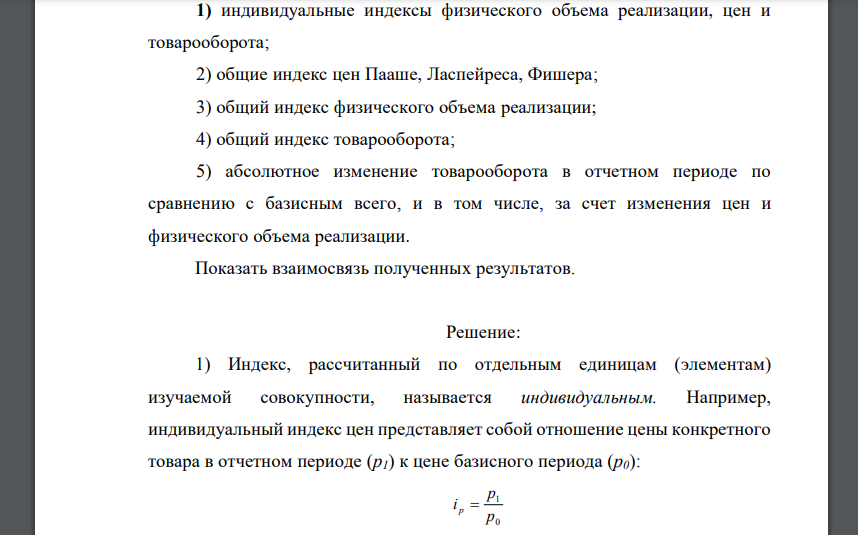 1) индивидуальные индексы физического объема реализации, цен и товарооборота;

2) общие индекс цен Пааше, Ласпейреса, Фишера;

3) общий индекс физического объема реализации;

4) общий индекс товарооборота;

5) абсолютное изменение товарооборота в отчетном периоде по сравнению с базисным всего, и в том числе, за счет изменения цен и физического объема реализации.

Показать взаимосвязь полученных результатов.

Решение:

1) Индекс, рассчитанный по отдельным единицам (элементам) изучаемой совокупности, называется индивидуальным. Например, индивидуальный индекс цен представляет собой отношение цены конкретного товара в отчетном периоде ($p_1$) к цене базисного периода ($p_0$):

$i_p = \frac{p_1}{p_0}$